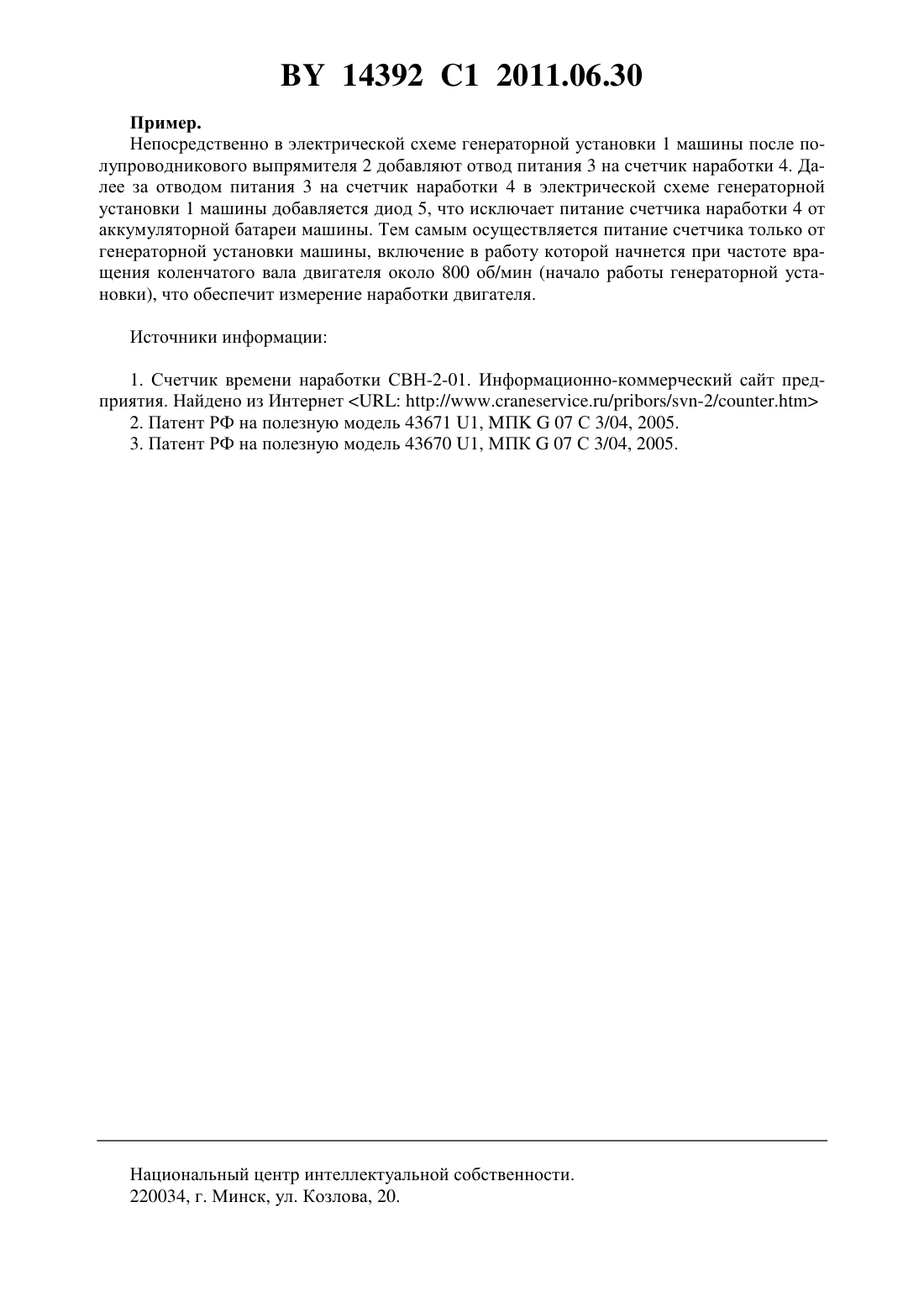 BY 14392 C1 2011.06.30

**Пример.**

Непосредственно в электрической схеме генераторной установки 1 машины после полупроводникового выпрямителя 2 добавляют отвод питания 3 на счетчик наработки 4. Далее за отводом питания 3 на счетчик наработки 4 в электрической схеме генераторной установки 1 машины добавляется диод 5, что исключает питание счетчика наработки 4 от аккумуляторной батареи машины. Тем самым осуществляется питание счетчика только от генераторной установки машины, включение в работу которой начнется при частоте вращения коленчатого вала двигателя около 800 об/мин (начало работы генераторной установки), что обеспечит измерение наработки двигателя.

Источники информации:

1. Счетчик времени наработки СВН-2-01. Информационно-коммерческий сайт предприятия. Найдено из Интернет <URL: http://www.craneservice.ru/pribors/svn-2/counter.htm>
2. Патент РФ на полезную модель 43671 U1, МПК G 07 C 3/04, 2005.
3. Патент РФ на полезную модель 43670 U1, МПК G 07 C 3/04, 2005.

Национальный центр интеллектуальной собственности.
220034, г. Минск, ул. Козлова, 20.